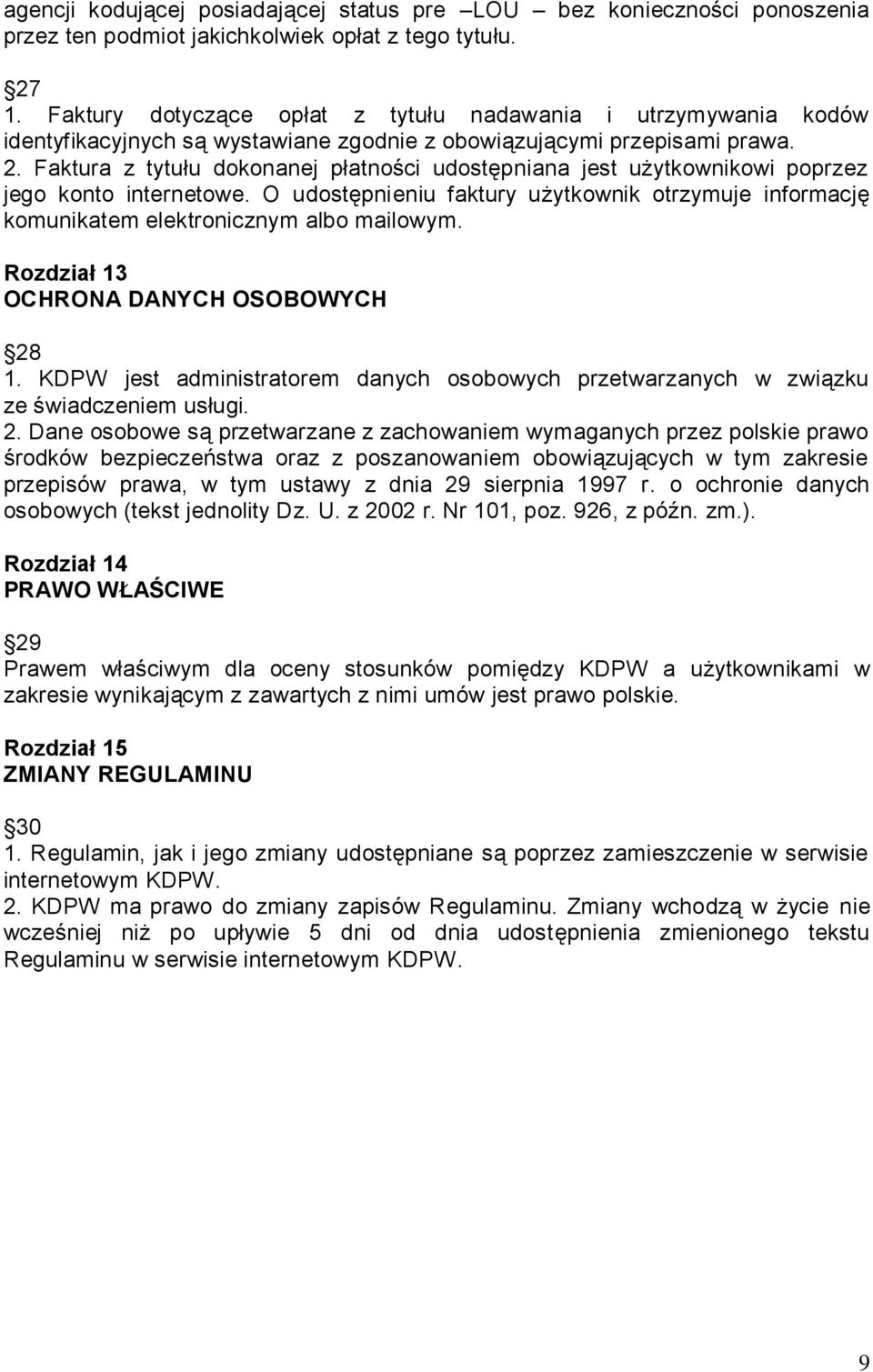 agencji kodującej posiadającej status pre –LOU – bez konieczności ponoszenia przez ten podmiot jakichkolwiek opłat z tego tytułu.

27
1. Faktury dotyczące opłat z tytułu nadawania i utrzymywania kodów identyfikacyjnych są wystawiane zgodnie z obowiązującymi przepisami prawa.
2. Faktura z tytułu dokonanej płatności udostępniana jest użytkownikowi poprzez jego konto internetowe. O udostępnieniu faktury użytkownik otrzymuje informację komunikatem elektronicznym albo mailowym.

Rozdział 13
OCHRONA DANYCH OSOBOWYCH

28
1. KDPW jest administratorem danych osobowych przetwarzanych w związku ze świadczeniem usługi.
2. Dane osobowe są przetwarzane z zachowaniem wymaganych przez polskie prawo środków bezpieczeństwa oraz z poszanowaniem obowiązujących w tym zakresie przepisów prawa, w tym ustawy z dnia 29 sierpnia 1997 r. o ochronie danych osobowych (tekst jednolity Dz. U. z 2002 r. Nr 101, poz. 926, z późn. zm.).

Rozdział 14
PRAWO WŁAŚCIWE

29
Prawem właściwym dla oceny stosunków pomiędzy KDPW a użytkownikami w zakresie wynikającym z zawartych z nimi umów jest prawo polskie.

Rozdział 15
ZMIANY REGULAMINU

30
1. Regulamin, jak i jego zmiany udostępniane są poprzez zamieszczenie w serwisie internetowym KDPW.
2. KDPW ma prawo do zmiany zapisów Regulaminu. Zmiany wchodzą w życie nie wcześniej niż po upływie 5 dni od dnia udostępnienia zmienionego tekstu Regulaminu w serwisie internetowym KDPW.

9